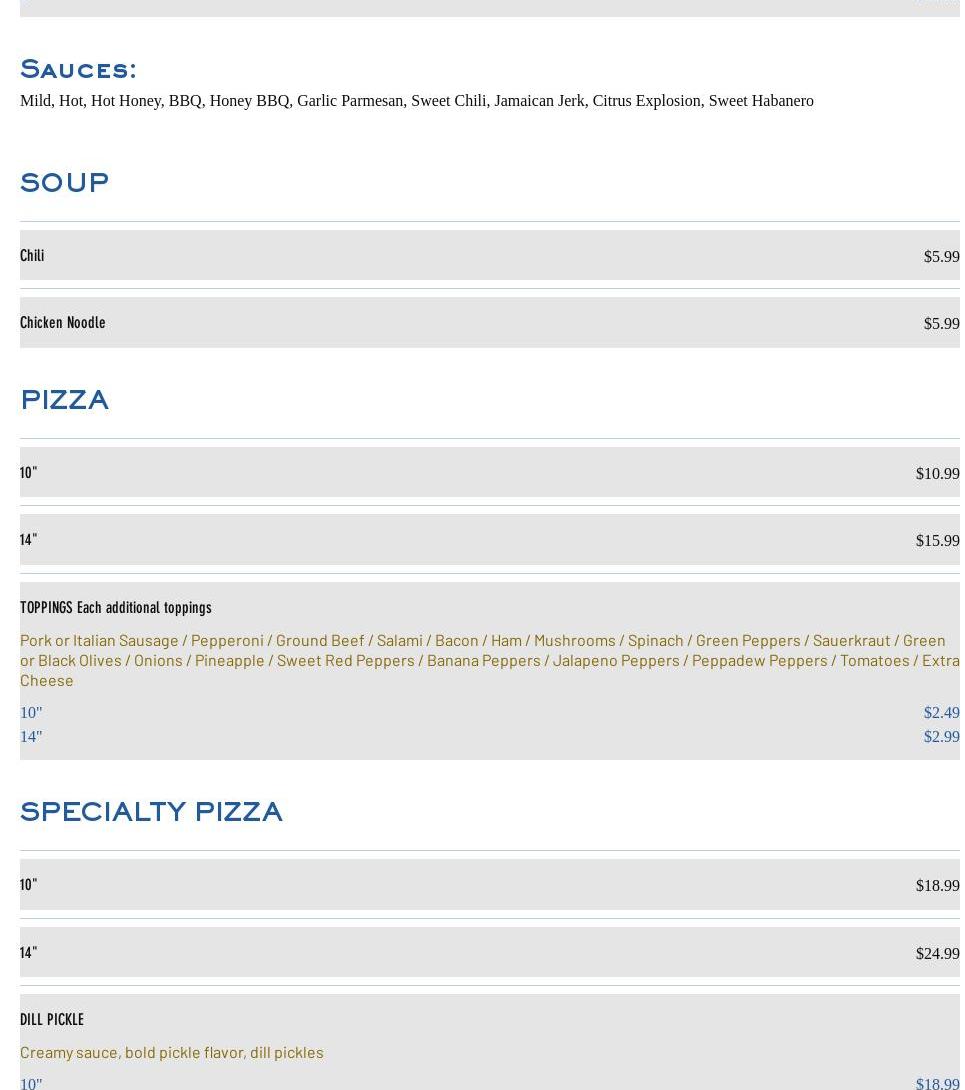 Sauces:
Mild, Hot, Hot Honey, BBQ, Honey BBQ, Garlic Parmesan, Sweet Chili, Jamaican Jerk, Citrus Explosion, Sweet Habanero

SOUP

Chili $5.99

Chicken Noodle $5.99

PIZZA

10" $10.99

14" $15.99

TOPPINGS Each additional toppings
Pork or Italian Sausage / Pepperoni / Ground Beef / Salami / Bacon / Ham / Mushrooms / Spinach / Green Peppers / Sauerkraut / Green or Black Olives / Onions / Pineapple / Sweet Red Peppers / Banana Peppers / Jalapeno Peppers / Peppadew Peppers / Tomatoes / Extra Cheese
10" $2.49
14" $2.99

SPECIALTY PIZZA

10" $18.99

14" $24.99

DILL PICKLE
Creamy sauce, bold pickle flavor, dill pickles
10" $18.99